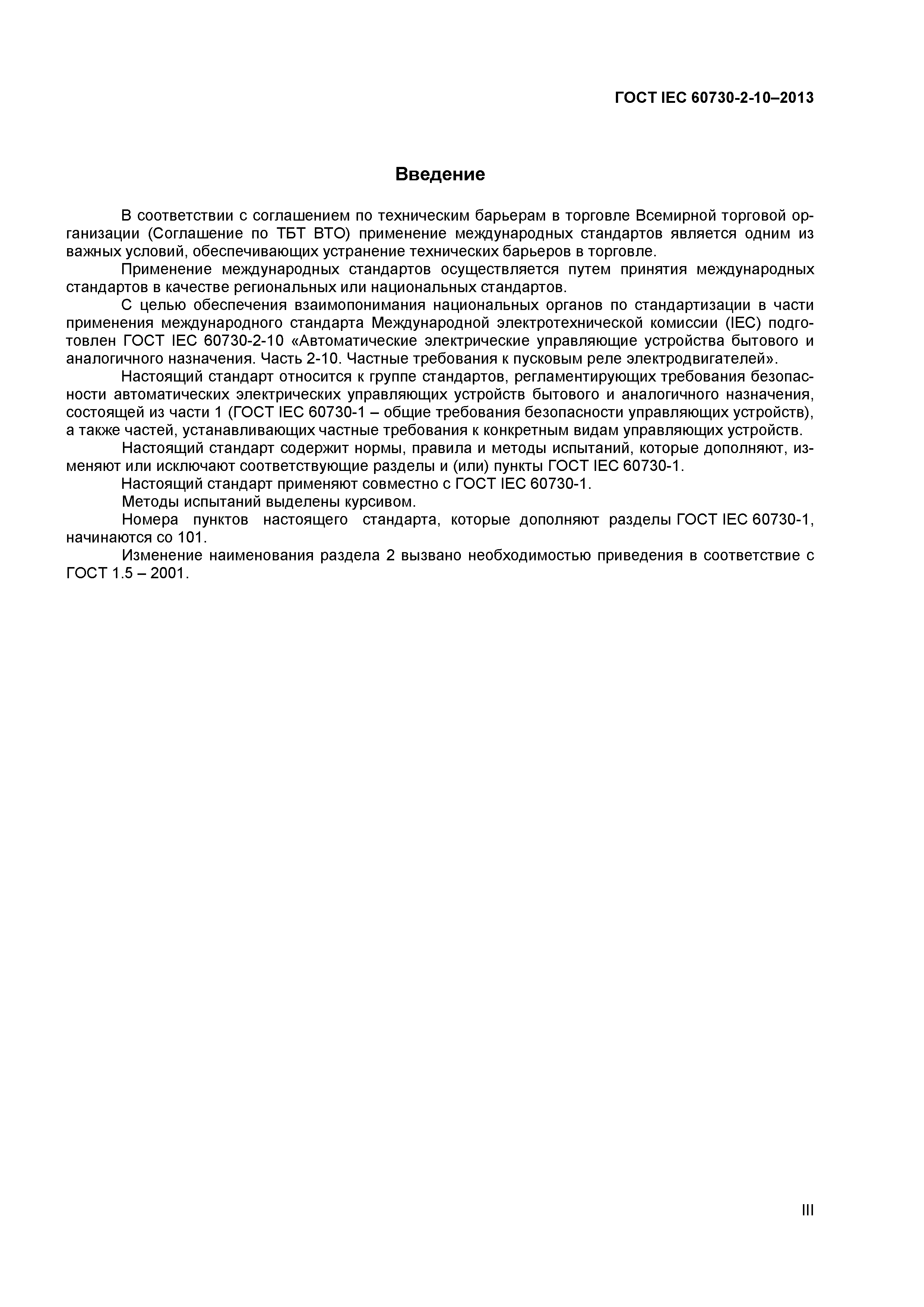 ГОСТ IEC 60730-2-10–2013

Введение

В соответствии с соглашением по техническим барьерам в торговле Всемирной торговой организации (Соглашение по ТБТ ВТО) применение международных стандартов является одним из важных условий, обеспечивающих устранение технических барьеров в торговле.

Применение международных стандартов осуществляется путем принятия международных стандартов в качестве региональных или национальных стандартов.

С целью обеспечения взаимопонимания национальных органов по стандартизации в части применения международного стандарта Международной электротехнической комиссии (IEC) подготовлен ГОСТ IEC 60730-2-10 «Автоматические электрические управляющие устройства бытового и аналогичного назначения. Часть 2-10. Частные требования к пусковым реле электродвигателей».

Настоящий стандарт относится к группе стандартов, регламентирующих требования безопасности автоматических электрических управляющих устройств бытового и аналогичного назначения, состоящей из части 1 (ГОСТ IEC 60730-1 – общие требования безопасности управляющих устройств), а также частей, устанавливающих частные требования к конкретным видам управляющих устройств.

Настоящий стандарт содержит нормы, правила и методы испытаний, которые дополняют, изменяют или исключают соответствующие разделы и (или) пункты ГОСТ IEC 60730-1.

Настоящий стандарт применяют совместно с ГОСТ IEC 60730-1.

Методы испытаний выделены курсивом.

Номера пунктов настоящего стандарта, которые дополняют разделы ГОСТ IEC 60730-1, начинаются со 101.

Изменение наименования раздела 2 вызвано необходимостью приведения в соответствие с ГОСТ 1.5 – 2001.

III